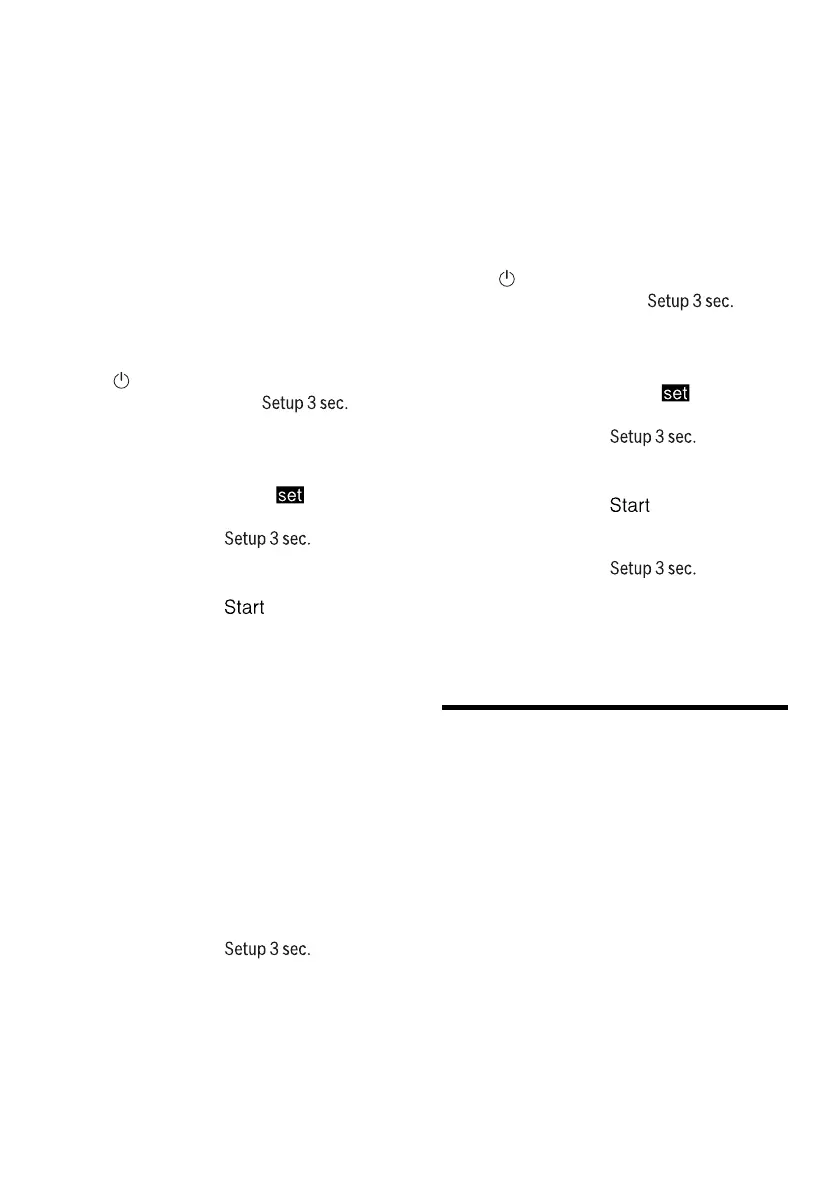 Setup 3 sec.

set

Setup 3 sec.

Start

Setup 3 sec.

Setup 3 sec.

set

Setup 3 sec.

Start

Setup 3 sec.